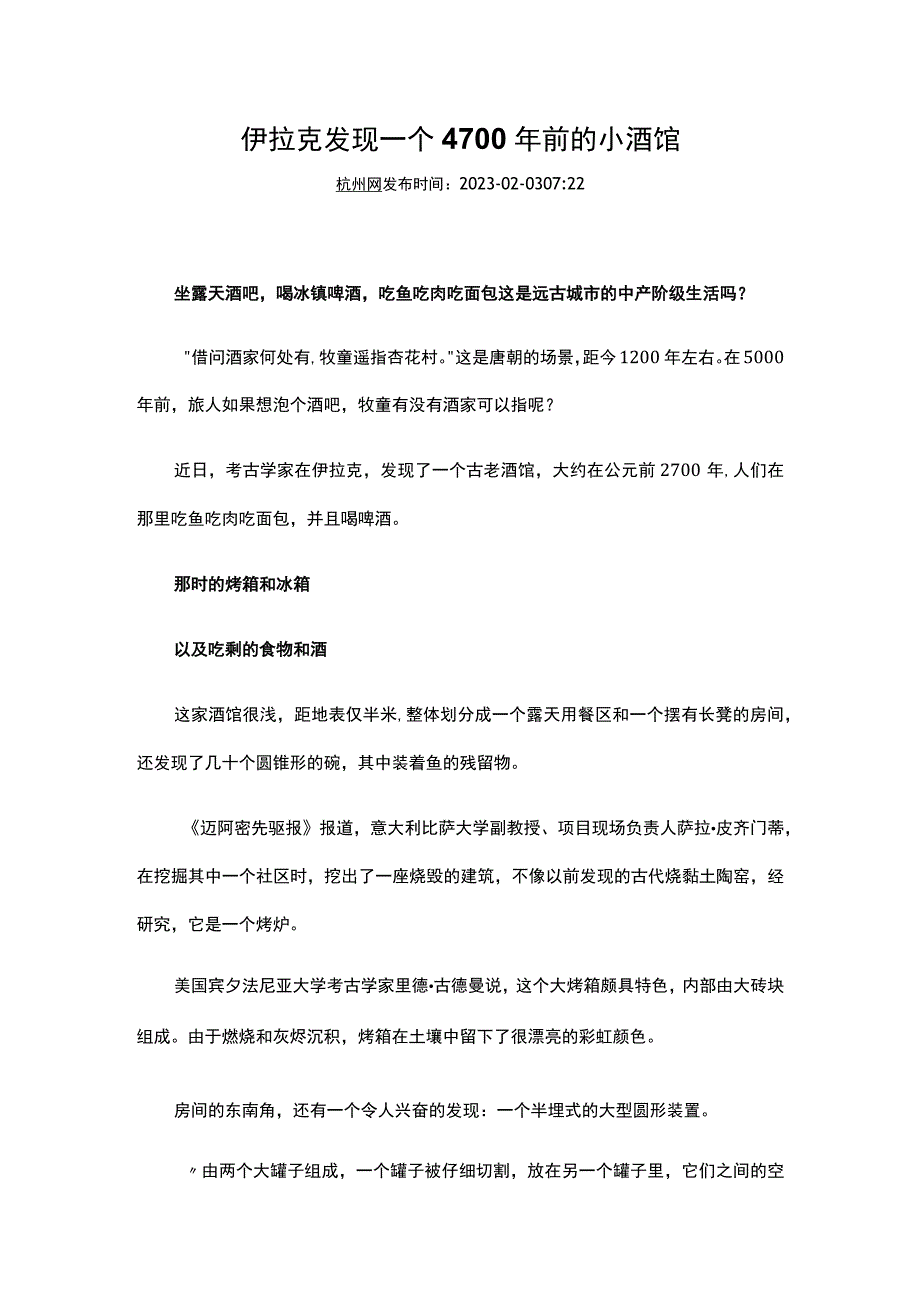 伊拉克发现一个4700年前的小酒馆

杭州网发布时间：2023-02-0307:22

坐露天酒吧，喝冰镇啤酒，吃鱼吃肉吃面包这是远古城市的中产阶级生活吗？

"借问酒家何处有，牧童遥指杏花村。"这是唐朝的场景，距今1200年左右。在5000年前，旅人如果想泡个酒吧，牧童有没有酒家可以指呢？

近日，考古学家在伊拉克，发现了一个古老酒馆，大约在公元前2700年，人们在那里吃鱼吃肉吃面包，并且喝啤酒。

那时的烤箱和冰箱

以及吃剩的食物和酒

这家酒馆很浅，距地表仅半米，整体划分成一个露天用餐区和一个摆有长凳的房间，还发现了几十个圆锥形的碗，其中装着鱼的残留物。

《迈阿密先驱报》报道，意大利比萨大学副教授、项目现场负责人萨拉•皮齐门蒂，在挖掘其中一个社区时，挖出了一座烧毁的建筑，不像以前发现的古代烧黏土陶窑，经研究，它是一个烤炉。

美国宾夕法尼亚大学考古学家里德•古德曼说，这个大烤箱颇具特色，内部由大砖块组成。由于燃烧和灰烬沉积，烤箱在土壤中留下了很漂亮的彩虹颜色。

房间的东南角，还有一个令人兴奋的发现：一个半埋式的大型圆形装置。

〃由两个大罐子组成，一个罐子被仔细切割，放在另一个罐子里，它们之间的空